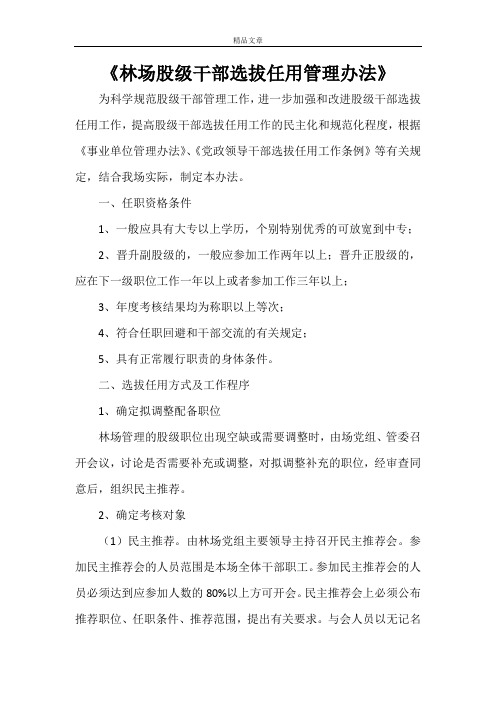 精品文章

《林场股级干部选拔任用管理办法》

为科学规范股级干部管理工作，进一步加强和改进股级干部选拔任用工作，提高股级干部选拔任用工作的民主化和规范化程度，根据《事业单位管理办法》、《党政领导干部选拔任用工作条例》等有关规定，结合我场实际，制定本办法。

一、任职资格条件

1、一般应具有大专以上学历，个别特别优秀的可放宽到中专；

2、晋升副股级的，一般应参加工作两年以上；晋升正股级的，应在下一级职位工作一年以上或者参加工作三年以上；

3、年度考核结果均为称职以上等次；

4、符合任职回避和干部交流的有关规定；

5、具有正常履行职责的身体条件。

二、选拔任用方式及工作程序

1、确定拟调整配备职位

林场管理的股级职位出现空缺或需要调整时，由场党组、管委召开会议，讨论是否需要补充或调整，对拟调整补充的职位，经审查同意后，组织民主推荐。

2、确定考核对象

（1）民主推荐。由林场党组主要领导主持召开民主推荐会。参加民主推荐会的人员范围是本场全体干部职工。参加民主推荐会的人员必须达到应参加人数的80%以上方可开会。民主推荐会上必须公布推荐职位、任职条件、推荐范围，提出有关要求。与会人员以无记名